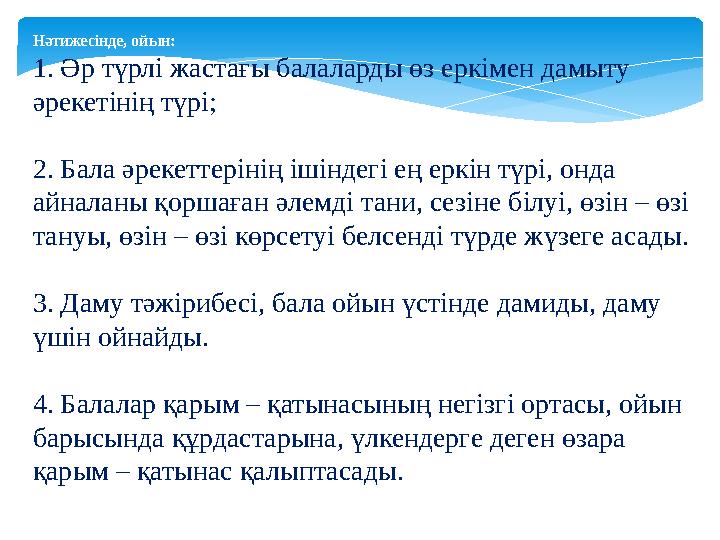 Нәтижесінде, ойын:

1. Әр түрлі жастағы балаларды өз еркімен дамыту әрекетінің түрі;

2. Бала әрекеттерінің ішіндегі ең еркін түрі, онда айналаны қоршаған әлемді тани, сезіне білуі, өзін – өзі тануы, өзін – өзі көрсетуі белсенді түрде жүзеге асады.

3. Даму тәжірибесі, бала ойын үстінде дамиды, даму үшін ойнайды.

4. Балалар қарым – қатынасының негізгі ортасы, ойын барысында құрдастарына, үлкендерге деген өзара қарым – қатынас қалыптасады.